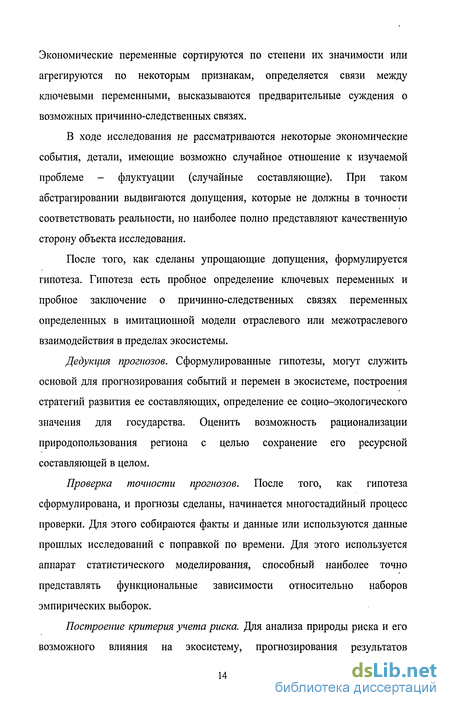 Экономические переменные сортируются по степени их значимости или агрегируются по некоторым признакам, определяется связи между ключевыми переменными, высказываются предварительные суждения о возможных причинно-следственных связях.

В ходе исследования не рассматриваются некоторые экономические события, детали, имеющие возможно случайное отношение к изучаемой проблеме – флуктуации (случайные составляющие). При таком абстрагировании выдвигаются допущения, которые не должны в точности соответствовать реальности, но наиболее полно представляют качественную сторону объекта исследования.

После того, как сделаны упрощающие допущения, формулируется гипотеза. Гипотеза есть пробное определение ключевых переменных и пробное заключение о причинно-следственных связях переменных определенных в имитационной модели отраслевого или межотраслевого взаимодействия в пределах экосистемы.

Дедукция прогнозов. Сформулированные гипотезы, могут служить основой для прогнозирования событий и перемен в экосистеме, построения стратегий развития ее составляющих, определение ее социо–экологического значения для государства. Оценить возможность рационализации природопользования региона с целью сохранение его ресурсной составляющей в целом.

Проверка точности прогнозов. После того, как гипотеза сформулирована, и прогнозы сделаны, начинается многостадийный процесс проверки. Для этого собираются факты и данные или используются данные прошлых исследований с поправкой по времени. Для этого используется аппарат статистического моделирования, способный наиболее точно представлять функциональные зависимости относительно наборов эмпирических выборок.

Построение критерия учета риска. Для анализа природы риска и его возможного влияния на экосистему, прогнозирования результатов

14

dsLib.net
библиотека диссертаций